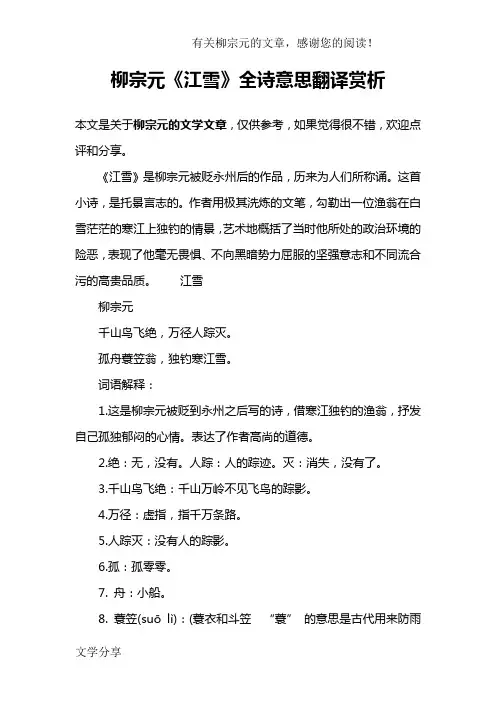 有关柳宗元的文章，感谢您的阅读！

柳宗元《江雪》全诗意思翻译赏析

本文是关于柳宗元的文学文章，仅供参考，如果觉得很不错，欢迎点评和分享。

《江雪》是柳宗元被贬永州后的作品，历来为人们所称诵。这首小诗，是托景言志的。作者用极其洗炼的文笔，勾勒出一位渔翁在白雪茫茫的寒江上独钓的情景，艺术地概括了当时他所处的政治环境的险恶，表现了他毫无畏惧、不向黑暗势力屈服的坚强意志和不同流合污的高贵品质。 江雪

柳宗元

千山鸟飞绝，万径人踪灭。

孤舟蓑笠翁，独钓寒江雪。

词语解释：

1.这是柳宗元被贬到永州之后写的诗，借寒江独钓的渔翁，抒发自己孤独郁闷的心情。表达了作者高尚的道德。

2.绝：无，没有。人踪：人的踪迹。灭：消失，没有了。

3.千山鸟飞绝：千山万岭不见飞鸟的踪影。

4.万径：虚指，指千万条路。

5.人踪灭：没有人的踪影。

6.孤：孤零零。

7. 舟：小船。

8. 蓑笠(suō lì)：(蓑衣和斗笠 “蓑” 的意思是古代用来防雨

文学分享